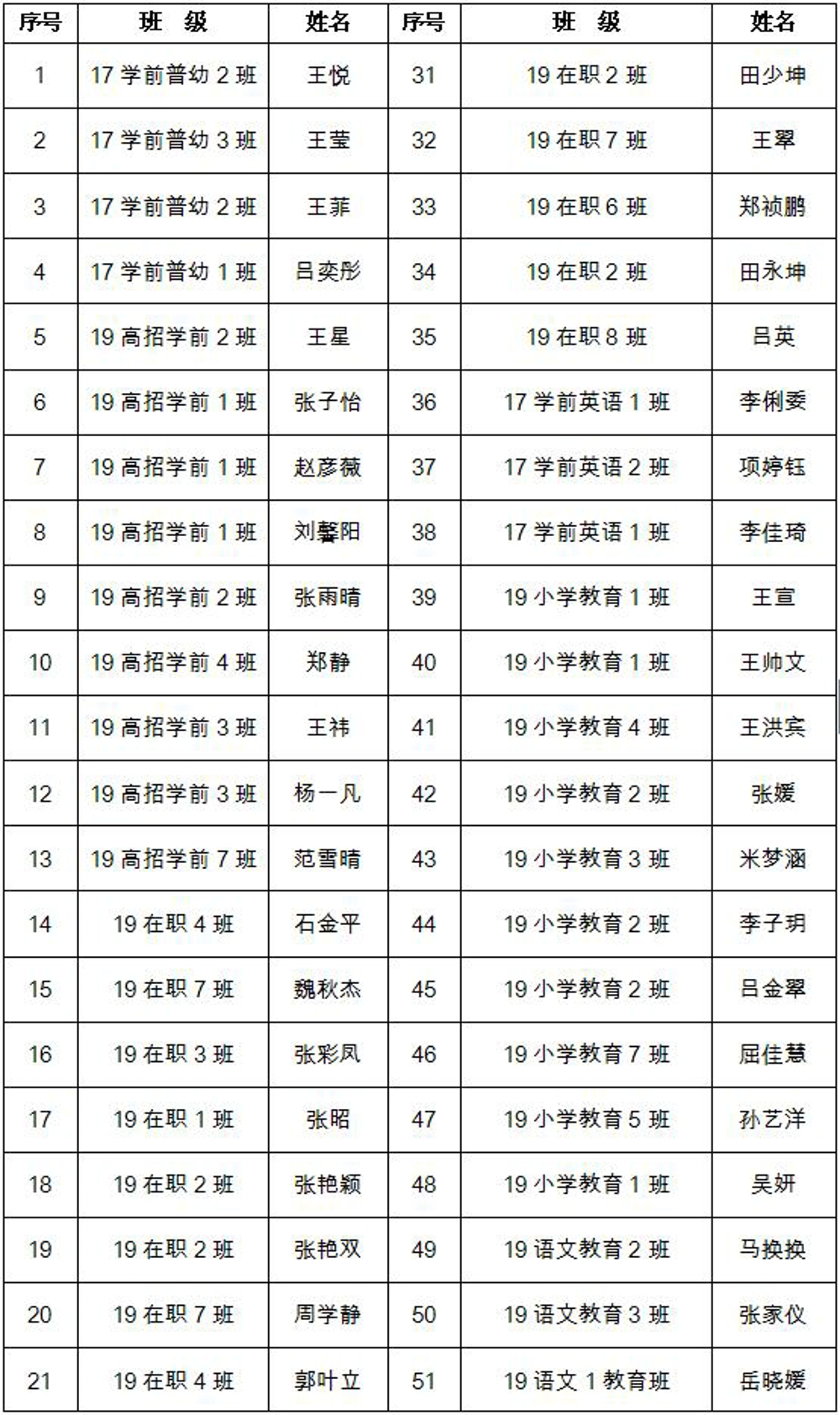 | 序号 | 班　级 | 姓名 | 序号 | 班　级 | 姓名 |
|---|---|---|---|---|---|
| 1 | 17 学前普幼 2 班 | 王悦 | 31 | 19 在职 2 班 | 田少坤 |
| 2 | 17 学前普幼 3 班 | 王莹 | 32 | 19 在职 7 班 | 王翠 |
| 3 | 17 学前普幼 2 班 | 王菲 | 33 | 19 在职 6 班 | 郑祯鹏 |
| 4 | 17 学前普幼 1 班 | 吕奕彤 | 34 | 19 在职 2 班 | 田永坤 |
| 5 | 19 高招学前 2 班 | 王星 | 35 | 19 在职 8 班 | 吕英 |
| 6 | 19 高招学前 1 班 | 张子怡 | 36 | 17 学前英语 1 班 | 李俐委 |
| 7 | 19 高招学前 1 班 | 赵彦薇 | 37 | 17 学前英语 2 班 | 项婷钰 |
| 8 | 19 高招学前 1 班 | 刘馨阳 | 38 | 17 学前英语 1 班 | 李佳琦 |
| 9 | 19 高招学前 2 班 | 张雨晴 | 39 | 19 小学教育 1 班 | 王宣 |
| 10 | 19 高招学前 4 班 | 郑静 | 40 | 19 小学教育 1 班 | 王帅文 |
| 11 | 19 高招学前 3 班 | 王祎 | 41 | 19 小学教育 4 班 | 王洪宾 |
| 12 | 19 高招学前 3 班 | 杨一凡 | 42 | 19 小学教育 2 班 | 张媛 |
| 13 | 19 高招学前 7 班 | 范雪晴 | 43 | 19 小学教育 3 班 | 米梦涵 |
| 14 | 19 在职 4 班 | 石金平 | 44 | 19 小学教育 2 班 | 李子玥 |
| 15 | 19 在职 7 班 | 魏秋杰 | 45 | 19 小学教育 2 班 | 吕金翠 |
| 16 | 19 在职 3 班 | 张彩凤 | 46 | 19 小学教育 7 班 | 屈佳慧 |
| 17 | 19 在职 1 班 | 张昭 | 47 | 19 小学教育 5 班 | 孙艺洋 |
| 18 | 19 在职 2 班 | 张艳颖 | 48 | 19 小学教育 1 班 | 吴妍 |
| 19 | 19 在职 2 班 | 张艳双 | 49 | 19 语文教育 2 班 | 马换换 |
| 20 | 19 在职 7 班 | 周学静 | 50 | 19 语文教育 3 班 | 张家仪 |
| 21 | 19 在职 4 班 | 郭叶立 | 51 | 19 语文 1 教育班 | 岳晓媛 |